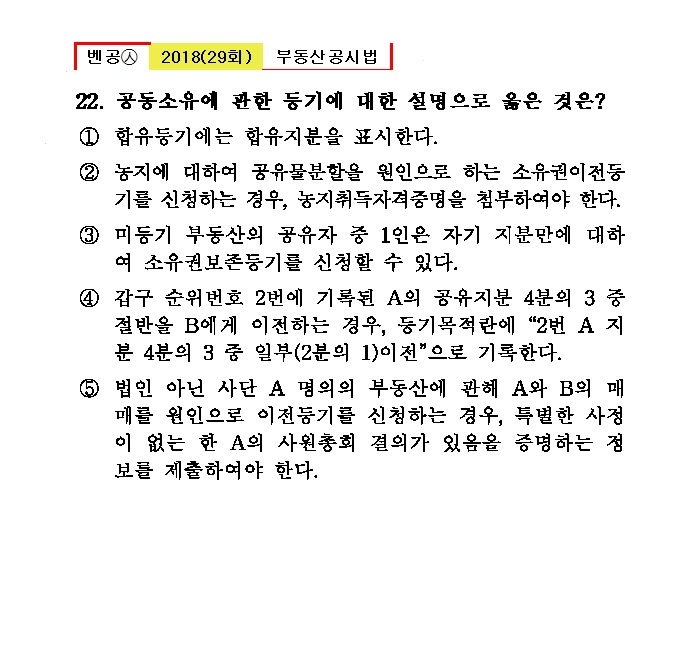 벤공㉦ 2018(29회) 부동산공시법

22. 공동소유에 관한 등기에 대한 설명으로 옳은 것은?

① 합유등기에는 합유지분을 표시한다.

② 농지에 대하여 공유물분할을 원인으로 하는 소유권이전등기를 신청하는 경우, 농지취득자격증명을 첨부하여야 한다.

③ 미등기 부동산의 공유자 중 1인은 자기 지분만에 대하여 소유권보존등기를 신청할 수 있다.

④ 갑구 순위번호 2번에 기록된 A의 공유지분 4분의 3 중 절반을 B에게 이전하는 경우, 등기목적란에 “2번 A 지분 4분의 3 중 일부(2분의 1)이전”으로 기록한다.

⑤ 법인 아닌 사단 A 명의의 부동산에 관해 A와 B의 매매를 원인으로 이전등기를 신청하는 경우, 특별한 사정이 없는 한 A의 사원총회 결의가 있음을 증명하는 정보를 제출하여야 한다.